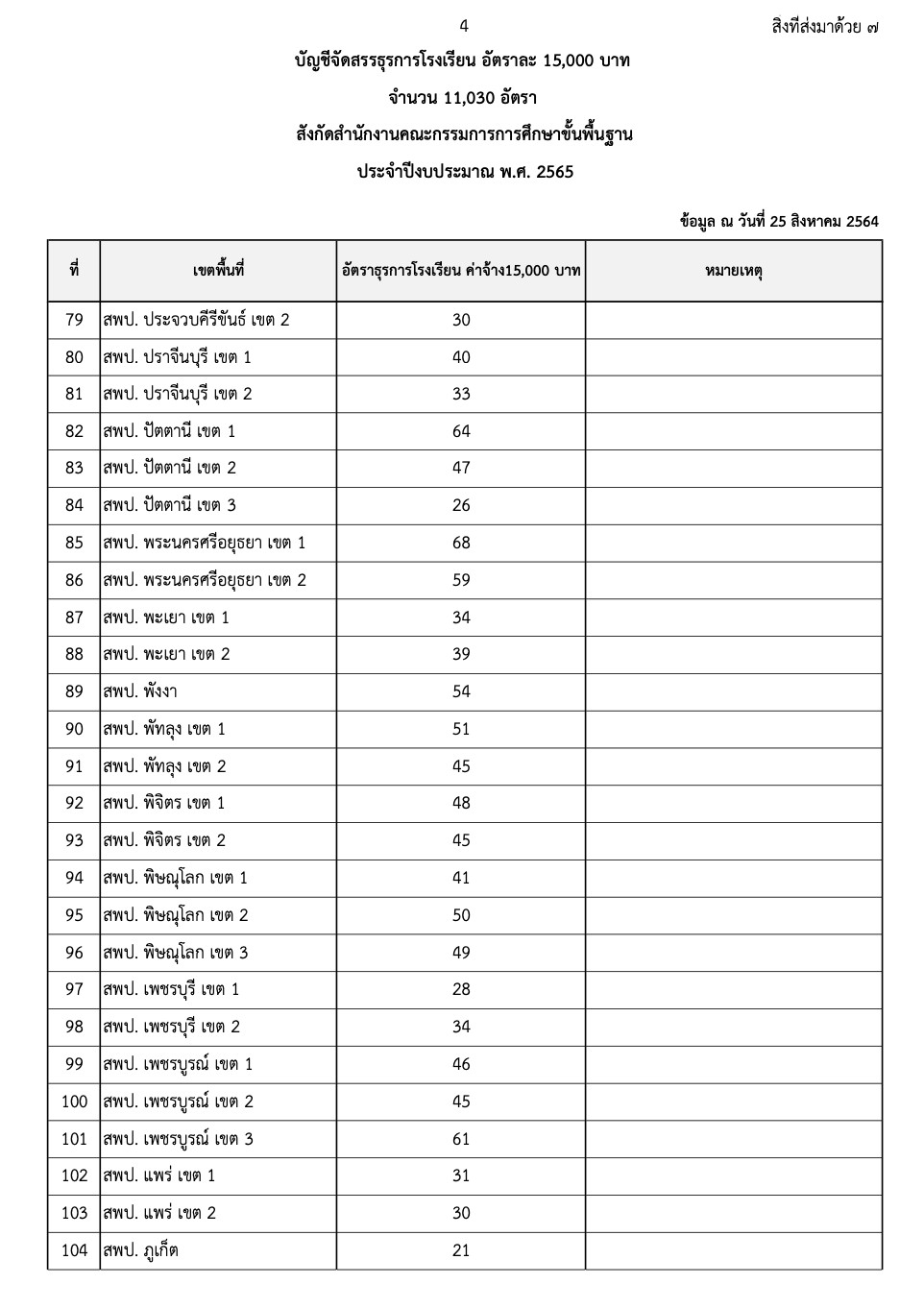 4

สิ่งที่ส่งมาด้วย ๗

บัญชีจัดสรรธุรการโรงเรียน อัตราละ 15,000 บาท

จำนวน 11,030 อัตรา

สังกัดสำนักงานคณะกรรมการการศึกษาขั้นพื้นฐาน

ประจำปีงบประมาณ พ.ศ. 2565

ข้อมูล ณ วันที่ 25 สิงหาคม 2564

| ที่ | เขตพื้นที่ | อัตราธุรการโรงเรียน ค่าจ้าง15,000 บาท | หมายเหตุ |
|---|---|---|---|
| 79 | สพป. ประจวบคีรีขันธ์ เขต 2 | 30 | |
| 80 | สพป. ปราจีนบุรี เขต 1 | 40 | |
| 81 | สพป. ปราจีนบุรี เขต 2 | 33 | |
| 82 | สพป. ปัตตานี เขต 1 | 64 | |
| 83 | สพป. ปัตตานี เขต 2 | 47 | |
| 84 | สพป. ปัตตานี เขต 3 | 26 | |
| 85 | สพป. พระนครศรีอยุธยา เขต 1 | 68 | |
| 86 | สพป. พระนครศรีอยุธยา เขต 2 | 59 | |
| 87 | สพป. พะเยา เขต 1 | 34 | |
| 88 | สพป. พะเยา เขต 2 | 39 | |
| 89 | สพป. พังงา | 54 | |
| 90 | สพป. พัทลุง เขต 1 | 51 | |
| 91 | สพป. พัทลุง เขต 2 | 45 | |
| 92 | สพป. พิจิตร เขต 1 | 48 | |
| 93 | สพป. พิจิตร เขต 2 | 45 | |
| 94 | สพป. พิษณุโลก เขต 1 | 41 | |
| 95 | สพป. พิษณุโลก เขต 2 | 50 | |
| 96 | สพป. พิษณุโลก เขต 3 | 49 | |
| 97 | สพป. เพชรบุรี เขต 1 | 28 | |
| 98 | สพป. เพชรบุรี เขต 2 | 34 | |
| 99 | สพป. เพชรบูรณ์ เขต 1 | 46 | |
| 100 | สพป. เพชรบูรณ์ เขต 2 | 45 | |
| 101 | สพป. เพชรบูรณ์ เขต 3 | 61 | |
| 102 | สพป. แพร่ เขต 1 | 31 | |
| 103 | สพป. แพร่ เขต 2 | 30 | |
| 104 | สพป. ภูเก็ต | 21 | |